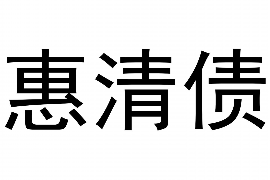 惠清债